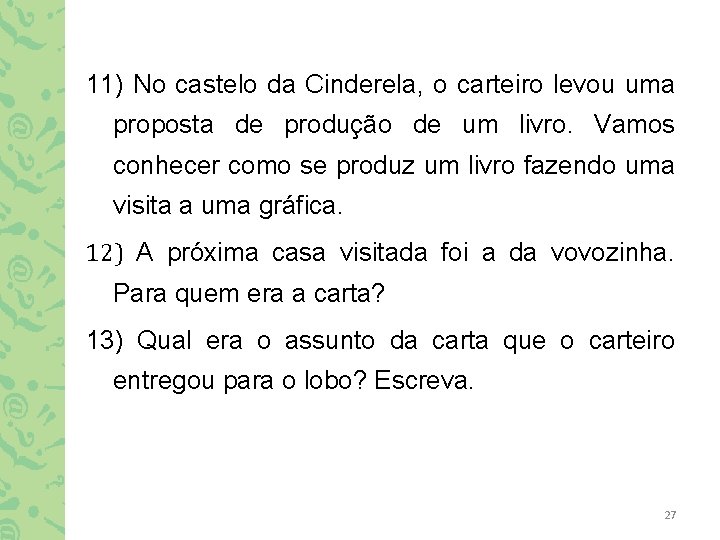 11) No castelo da Cinderela, o carteiro levou uma proposta de produção de um livro. Vamos conhecer como se produz um livro fazendo uma visita a uma gráfica.

12) A próxima casa visitada foi a da vovozinha. Para quem era a carta?

13) Qual era o assunto da carta que o carteiro entregou para o lobo? Escreva.

27